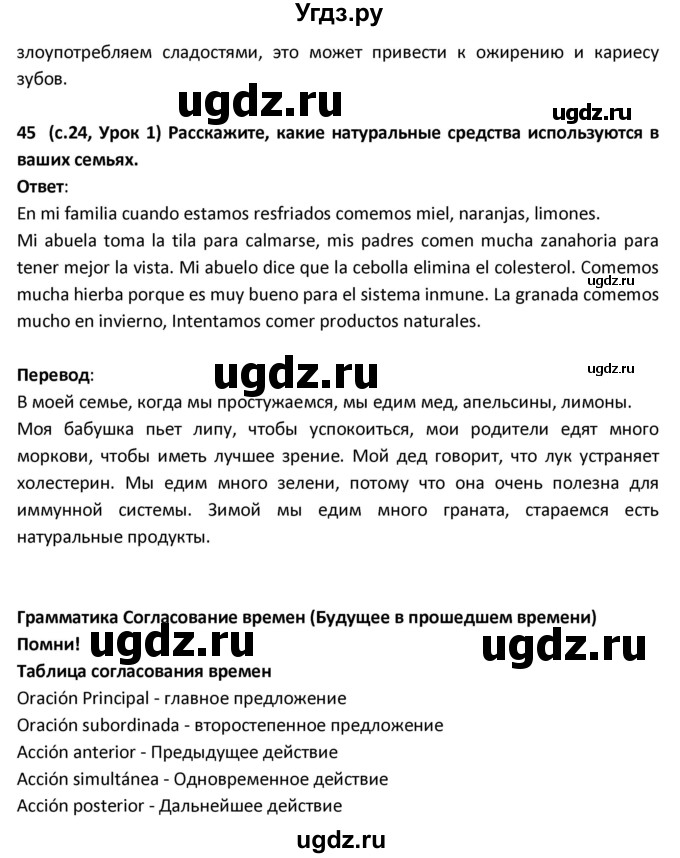 Угдз.ру

злоупотребляем сладостями, это может привести к ожирению и кариесу зубов.

ugdz.ru

ugdz.ru

45 (с.24, Урок 1) Расскажите, какие натуральные средства используются в ваших семьях.

Ответ:

En mi familia cuando estamos resfriados comemos miel, naranjas, limones.

Mi abuela toma la tila para calmarse, mis padres comen mucha zanahoria para tener mejor la vista. Mi abuelo dice que la cebolla elimina el colesterol. Comemos mucha hierba porque es muy bueno para el sistema inmune. La granada comemos mucho en invierno, Intentamos comer productos naturales.

Перевод:

ugdz.ru

ugdz.ru

В моей семье, когда мы простужаемся, мы едим мед, апельсины, лимоны.

Моя бабушка пьет липу, чтобы успокоиться, мои родители едят много моркови, чтобы иметь лучшее зрение. Мой дед говорит, что лук устраняет холестерин. Мы едим много зелени, потому что она очень полезна для иммунной системы. Зимой мы едим много граната, стараемся есть натуральные продукты.

Грамматика Согласование времен (Будущее в прошедшем времени)

Помни!

ugdz.ru

ugdz.ru

Таблица согласования времен

Oración Principal - главное предложение

Oración subordinada - второстепенное предложение

Acción anterior - Предыдущее действие

Acción simultánea - Одновременное действие

Acción posterior - Дальнейшее действие

ugdz.ru